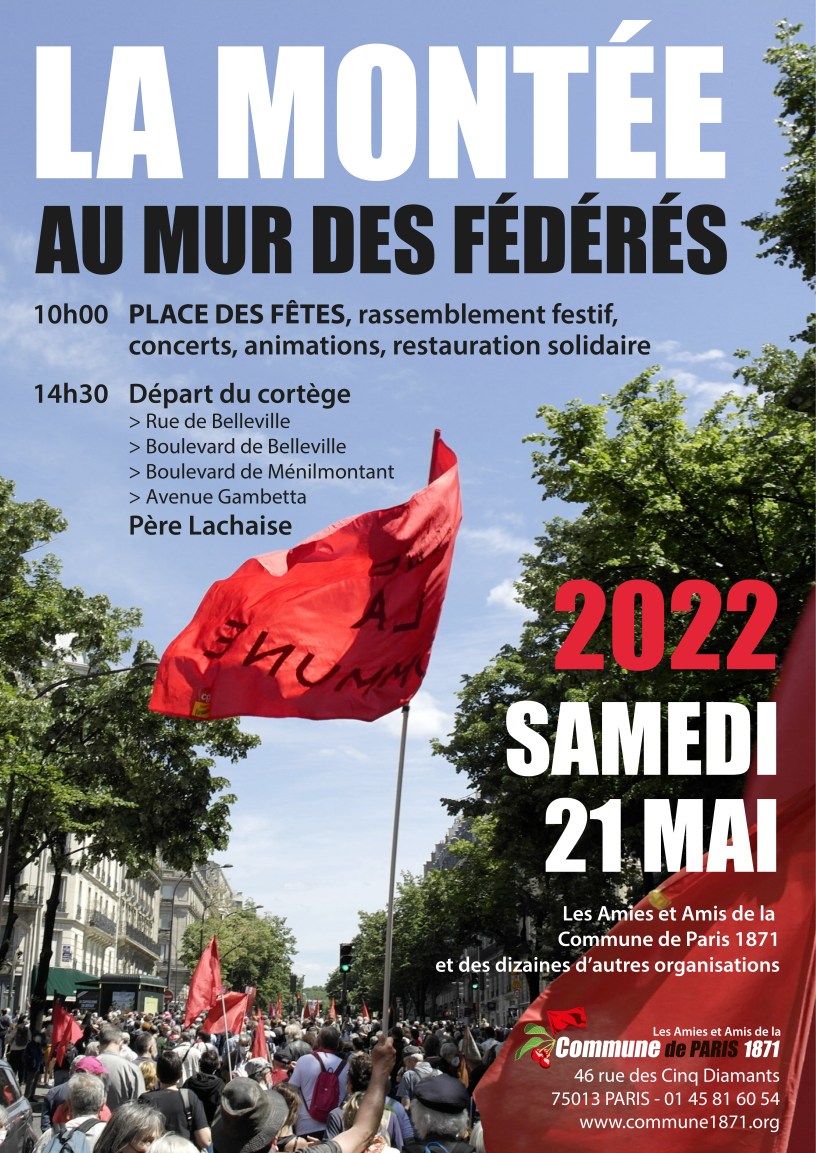 LA MONTÉE
AU MUR DES FÉDÉRÉS

10h00 PLACE DES FÊTES, rassemblement festif, concerts, animations, restauration solidaire

14h30 Départ du cortège
> Rue de Belleville
> Boulevard de Belleville
> Boulevard de Ménilmontant
> Avenue Gambetta
Père Lachaise

2022
SAMEDI
21 MAI

Les Amies et Amis de la Commune de Paris 1871 et des dizaines d'autres organisations

Les Amies et Amis de la
Commune de PARIS 1871
46 rue des Cinq Diamants
75013 PARIS - 01 45 81 60 54
www.commune1871.org